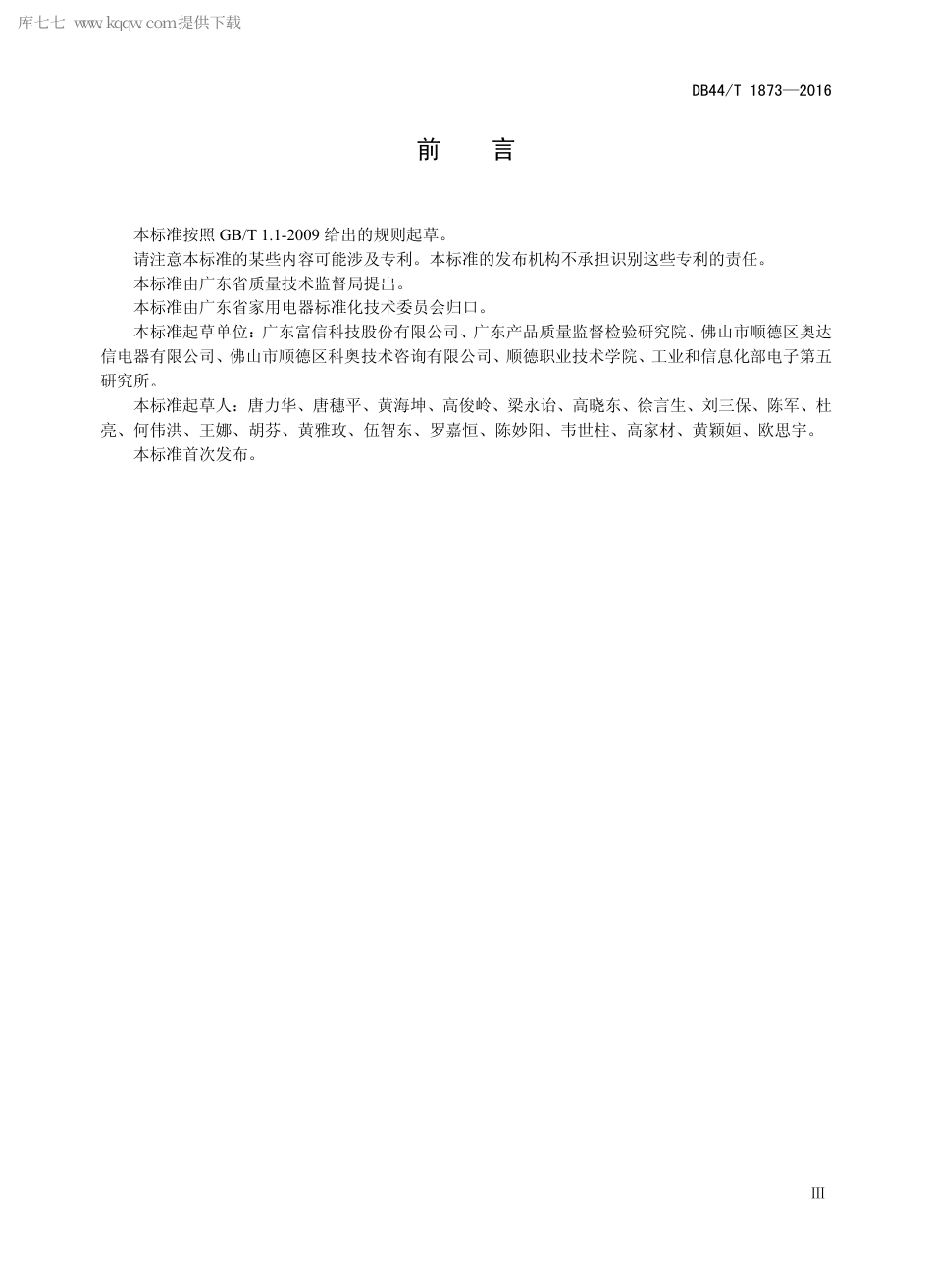 库七七 www.kqqw.com提供下载

DB44/T 1873—2016

前　言

本标准按照 GB/T 1.1-2009 给出的规则起草。

请注意本标准的某些内容可能涉及专利。本标准的发布机构不承担识别这些专利的责任。

本标准由广东省质量技术监督局提出。

本标准由广东省家用电器标准化技术委员会归口。

本标准起草单位：广东富信科技股份有限公司、广东产品质量监督检验研究院、佛山市顺德区奥达信电器有限公司、佛山市顺德区科奥技术咨询有限公司、顺德职业技术学院、工业和信息化部电子第五研究所。

本标准起草人：唐力华、唐穗平、黄海坤、高俊岭、梁永诒、高晓东、徐言生、刘三保、陈军、杜亮、何伟洪、王娜、胡芬、黄雅玫、伍智东、罗嘉恒、陈妙阳、韦世柱、高家材、黄颖姮、欧思宇。

本标准首次发布。

III